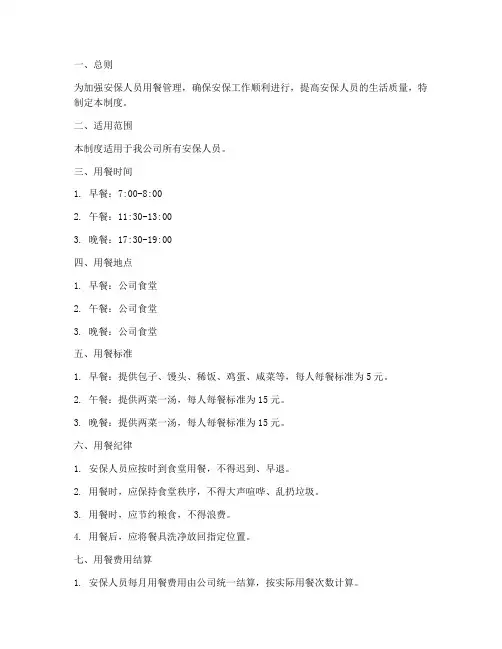 一、总则

为加强安保人员用餐管理，确保安保工作顺利进行，提高安保人员的生活质量，特制定本制度。

二、适用范围

本制度适用于我公司所有安保人员。

三、用餐时间

1. 早餐：7:00-8:00

2. 午餐：11:30-13:00

3. 晚餐：17:30-19:00

四、用餐地点

1. 早餐：公司食堂

2. 午餐：公司食堂

3. 晚餐：公司食堂

五、用餐标准

1. 早餐：提供包子、馒头、稀饭、鸡蛋、咸菜等，每人每餐标准为5元。

2. 午餐：提供两菜一汤，每人每餐标准为15元。

3. 晚餐：提供两菜一汤，每人每餐标准为15元。

六、用餐纪律

1. 安保人员应按时到食堂用餐，不得迟到、早退。

2. 用餐时，应保持食堂秩序，不得大声喧哗、乱扔垃圾。

3. 用餐时，应节约粮食，不得浪费。

4. 用餐后，应将餐具洗净放回指定位置。

七、用餐费用结算

1. 安保人员每月用餐费用由公司统一结算，按实际用餐次数计算。